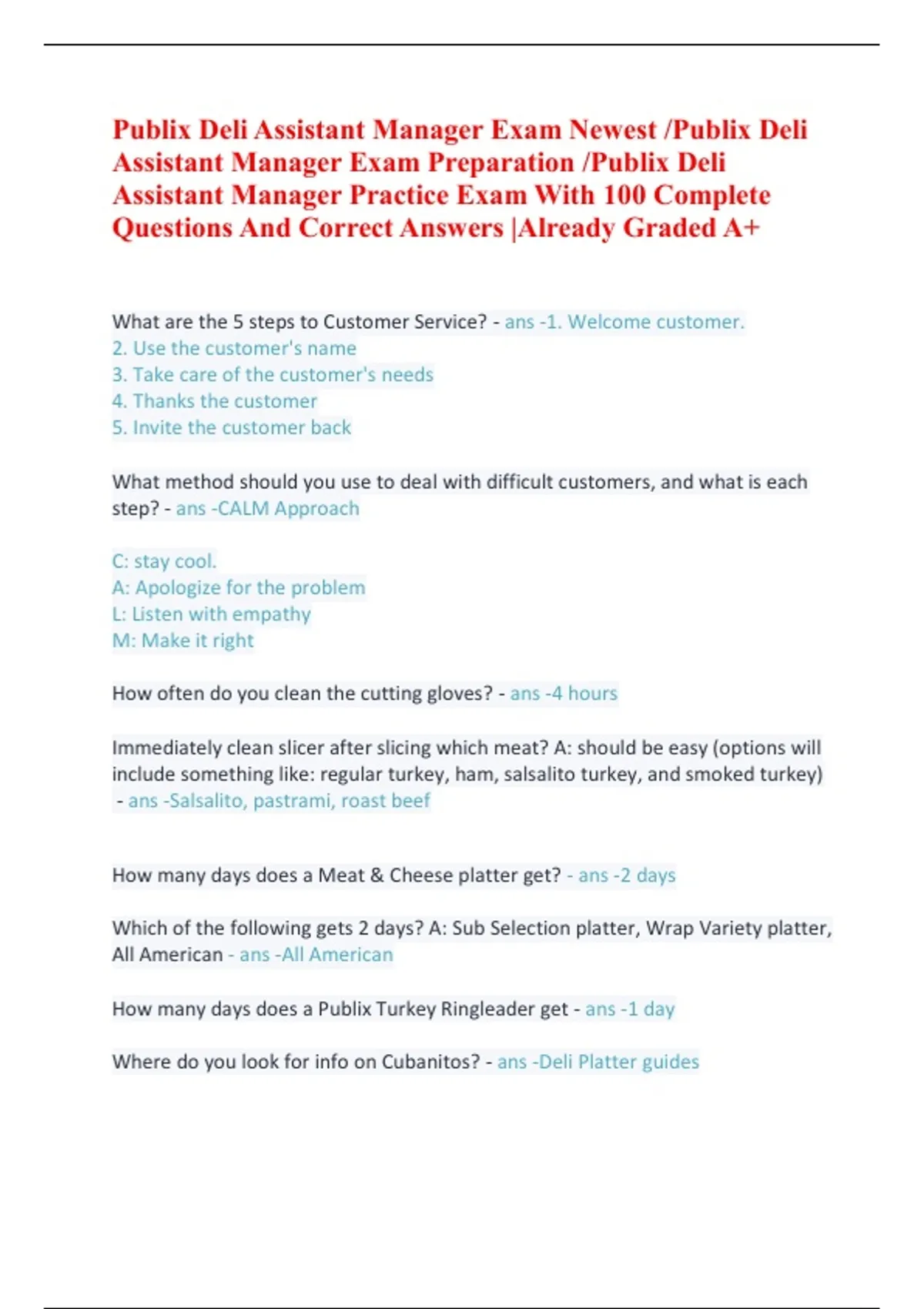 Publix Deli Assistant Manager Exam Newest /Publix Deli Assistant Manager Exam Preparation /Publix Deli Assistant Manager Practice Exam With 100 Complete Questions And Correct Answers |Already Graded A+

What are the 5 steps to Customer Service? - ans -1. Welcome customer.
2. Use the customer's name
3. Take care of the customer's needs
4. Thanks the customer
5. Invite the customer back

What method should you use to deal with difficult customers, and what is each step? - ans -CALM Approach

C: stay cool.
A: Apologize for the problem
L: Listen with empathy
M: Make it right

How often do you clean the cutting gloves? - ans -4 hours

Immediately clean slicer after slicing which meat? A: should be easy (options will include something like: regular turkey, ham, salsalito turkey, and smoked turkey) - ans -Salsalito, pastrami, roast beef

How many days does a Meat & Cheese platter get? - ans -2 days

Which of the following gets 2 days? A: Sub Selection platter, Wrap Variety platter, All American - ans -All American

How many days does a Publix Turkey Ringleader get - ans -1 day

Where do you look for info on Cubanitos? - ans -Deli Platter guides